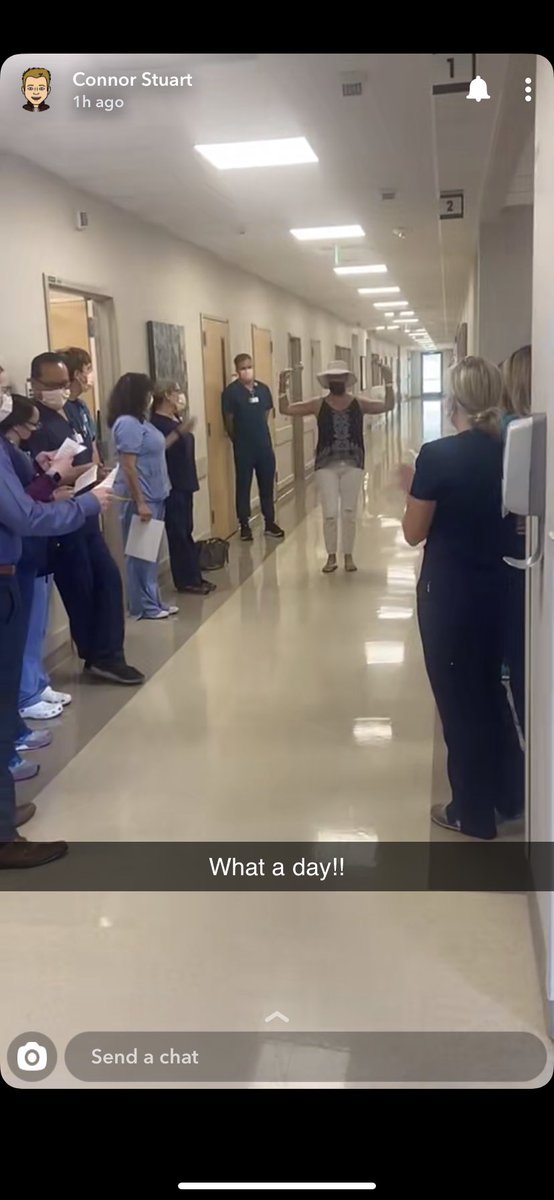 Connor Stuart
1h ago

1

2

What a day!!

Send a chat